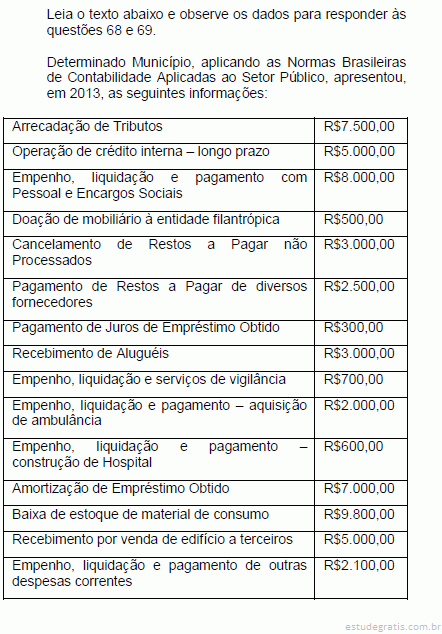 Leia o texto abaixo e observe os dados para responder às questões 68 e 69.

Determinado Município, aplicando as Normas Brasileiras de Contabilidade Aplicadas ao Setor Público, apresentou, em 2013, as seguintes informações:

| | |
|---|---|
| Arrecadação de Tributos | R$7.500,00 |
| Operação de crédito interna – longo prazo | R$5.000,00 |
| Empenho, liquidação e pagamento com Pessoal e Encargos Sociais | R$8.000,00 |
| Doação de mobiliário à entidade filantrópica | R$500,00 |
| Cancelamento de Restos a Pagar não Processados | R$3.000,00 |
| Pagamento de Restos a Pagar de diversos fornecedores | R$2.500,00 |
| Pagamento de Juros de Empréstimo Obtido | R$300,00 |
| Recebimento de Aluguéis | R$3.000,00 |
| Empenho, liquidação e serviços de vigilância | R$700,00 |
| Empenho, liquidação e pagamento – aquisição de ambulância | R$2.000,00 |
| Empenho, liquidação e pagamento – construção de Hospital | R$600,00 |
| Amortização de Empréstimo Obtido | R$7.000,00 |
| Baixa de estoque de material de consumo | R$9.800,00 |
| Recebimento por venda de edifício a terceiros | R$5.000,00 |
| Empenho, liquidação e pagamento de outras despesas correntes | R$2.100,00 |

estudegratis.com.br